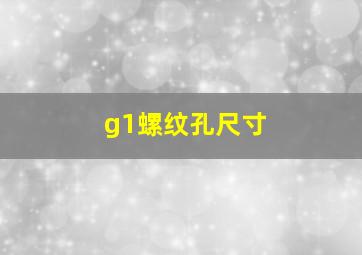 g1螺纹孔尺寸